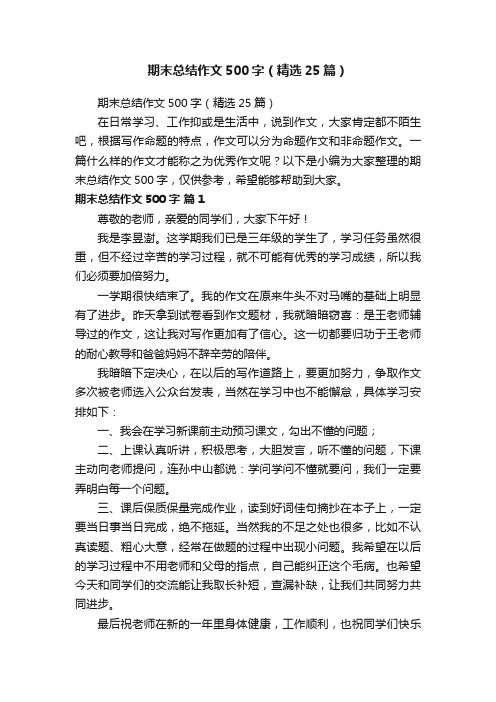 期末总结作文500字（精选25篇）

期末总结作文500字（精选25篇）

在日常学习、工作抑或是生活中，说到作文，大家肯定都不陌生吧，根据写作命题的特点，作文可以分为命题作文和非命题作文。一篇什么样的作文才能称之为优秀作文呢？以下是小编为大家整理的期末总结作文500字，仅供参考，希望能够帮助到大家。

期末总结作文500字 篇1

尊敬的老师，亲爱的同学们，大家下午好！

我是李昱澍。这学期我们已是三年级的学生了，学习任务虽然很重，但不经过辛苦的学习过程，就不可能有优秀的学习成绩，所以我们必须要加倍努力。

一学期很快结束了。我的作文在原来牛头不对马嘴的基础上明显有了进步。昨天拿到试卷看到作文题材，我就暗暗窃喜：是王老师辅导过的作文，这让我对写作更加有了信心。这一切都要归功于王老师的耐心教导和爸爸妈妈不辞辛劳的陪伴。

我暗暗下定决心，在以后的写作道路上，要更加努力，争取作文多次被老师选入公众台发表，当然在学习中也不能懈怠，具体学习安排如下：

一、我会在学习新课前主动预习课文，勾出不懂的问题；

二、上课认真听讲，积极思考，大胆发言，听不懂的问题，下课主动向老师提问，连孙中山都说：学问学问不懂就要问，我们一定要弄明白每一个问题。

三、课后保质保量完成作业，读到好词佳句摘抄在本子上，一定要当日事当日完成，绝不拖延。当然我的不足之处也很多，比如不认真读题、粗心大意，经常在做题的过程中出现小问题。我希望在以后的学习过程中不用老师和父母的指点，自己能纠正这个毛病。也希望今天和同学们的交流能让我取长补短，查漏补缺，让我们共同努力共同进步。

最后祝老师在新的一年里身体健康，工作顺利，也祝同学们快乐